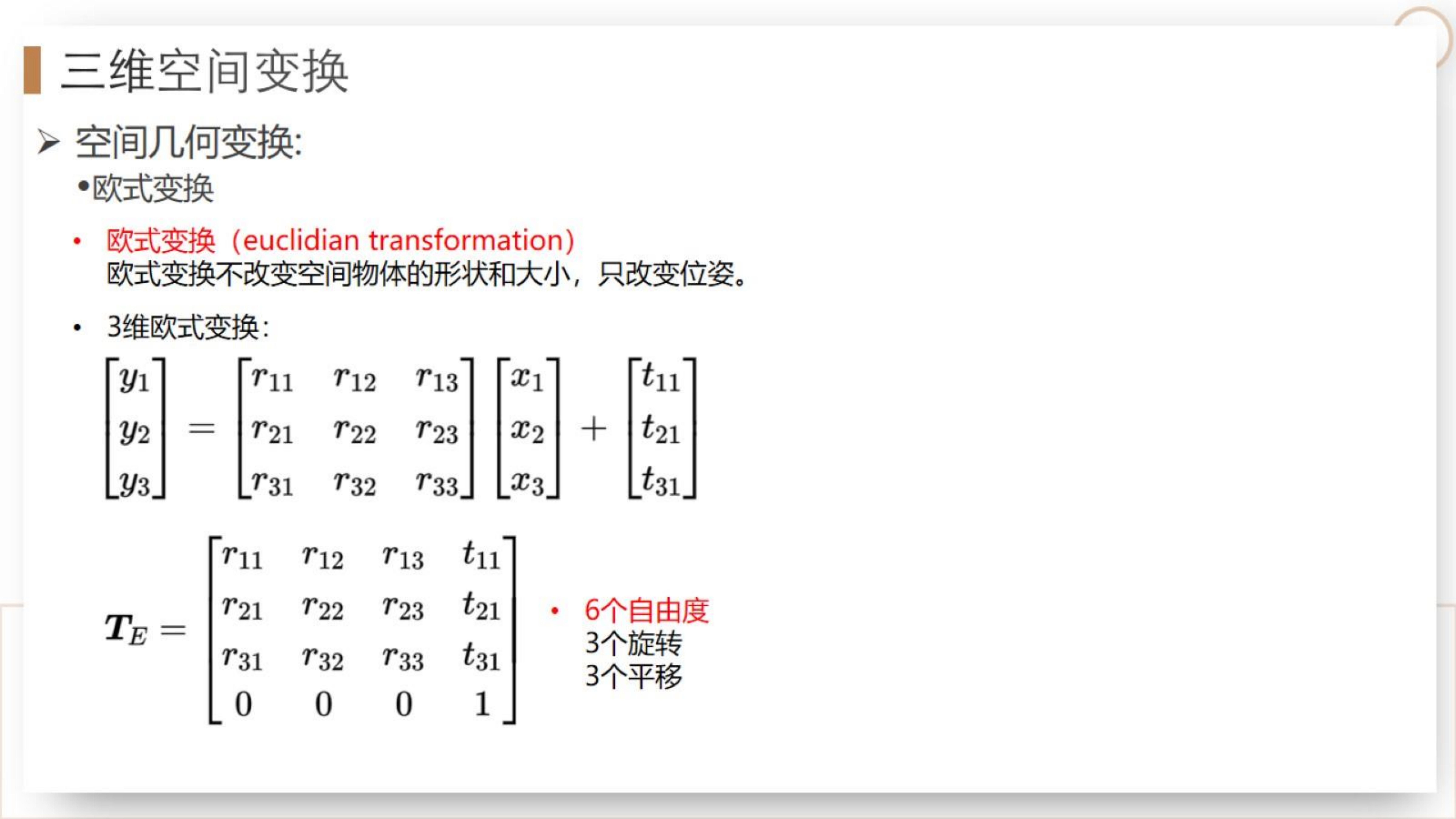 三维空间变换

➢ 空间几何变换:

•欧式变换

• 欧式变换（euclidian transformation）
欧式变换不改变空间物体的形状和大小，只改变位姿。

• 3维欧式变换：

$\begin{bmatrix} y_1 \\ y_2 \\ y_3 \end{bmatrix} = \begin{bmatrix} r_{11} & r_{12} & r_{13} \\ r_{21} & r_{22} & r_{23} \\ r_{31} & r_{32} & r_{33} \end{bmatrix} \begin{bmatrix} x_1 \\ x_2 \\ x_3 \end{bmatrix} + \begin{bmatrix} t_{11} \\ t_{21} \\ t_{31} \end{bmatrix}$

$\boldsymbol{T}_E = \begin{bmatrix} r_{11} & r_{12} & r_{13} & t_{11} \\ r_{21} & r_{22} & r_{23} & t_{21} \\ r_{31} & r_{32} & r_{33} & t_{31} \\ 0 & 0 & 0 & 1 \end{bmatrix}$

• 6个自由度
3个旋转
3个平移